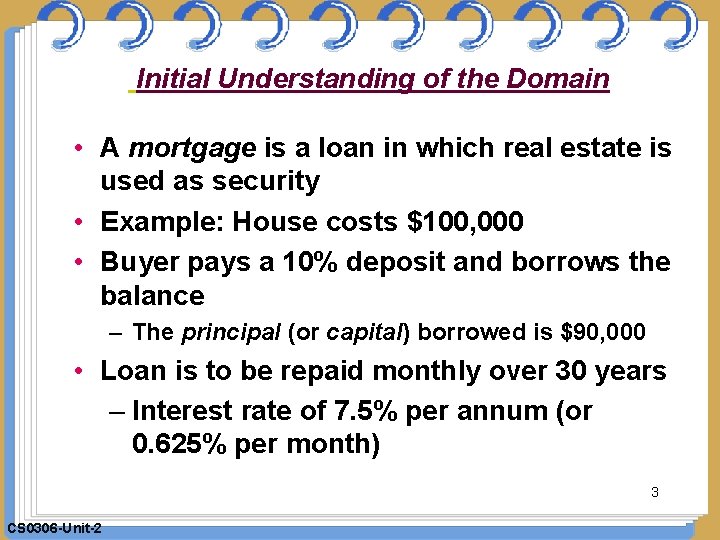 Initial Understanding of the Domain

• A mortgage is a loan in which real estate is used as security
• Example: House costs $100,000
• Buyer pays a 10% deposit and borrows the balance
- The principal (or capital) borrowed is $90,000
• Loan is to be repaid monthly over 30 years
- Interest rate of 7.5% per annum (or 0.625% per month)

3

CS0306-Unit-2